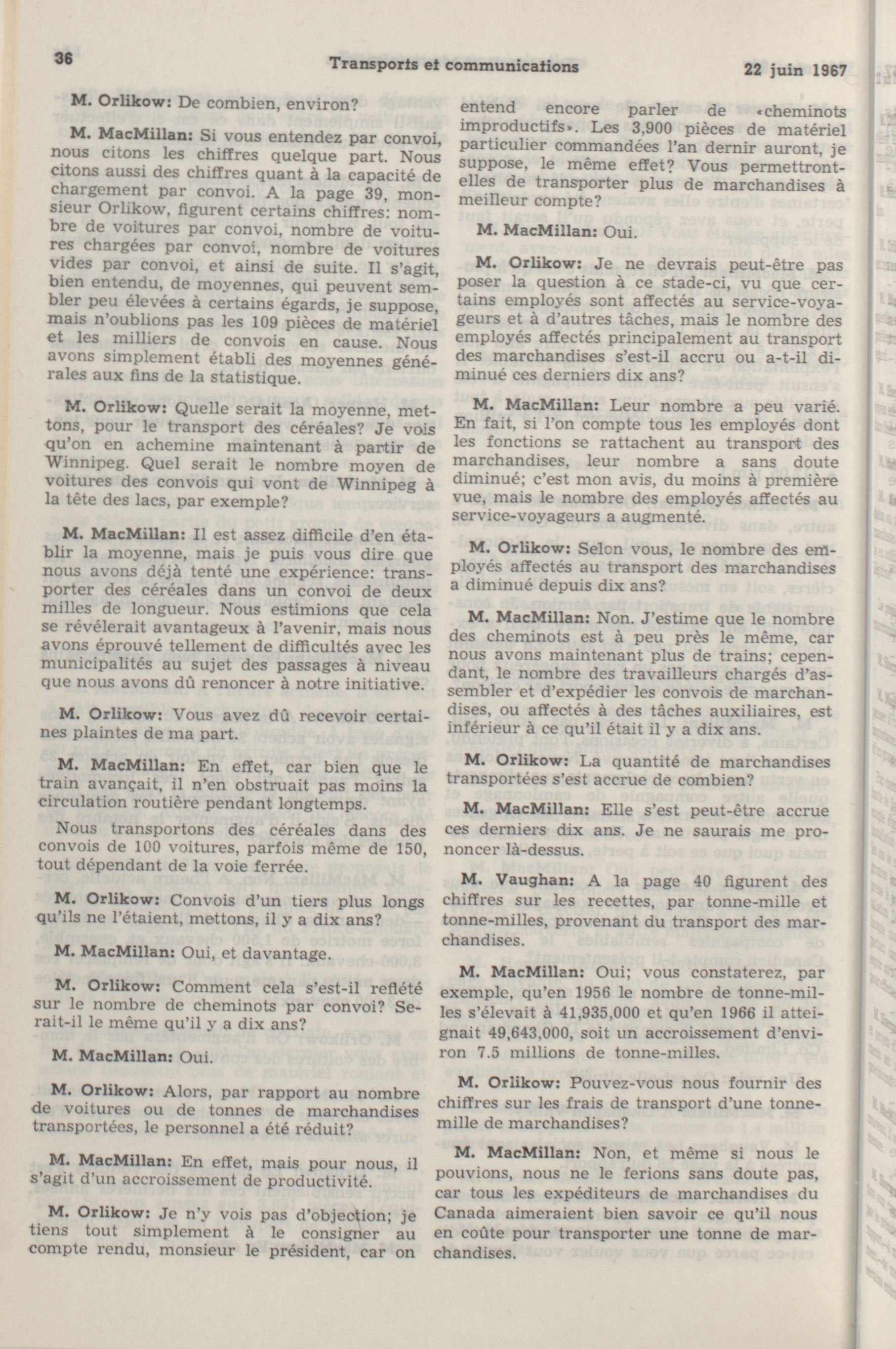 36 Transports et communications 22 juin 1967

M. Orlikow: De combien, environ?

M. MacMillan: Si vous entendez par convoi, nous citons les chiffres quelque part. Nous citons aussi des chiffres quant à la capacité de chargement par convoi. A la page 39, monsieur Orlikow, figurent certains chiffres: nombre de voitures par convoi, nombre de voitures chargées par convoi, nombre de voitures vides par convoi, et ainsi de suite. Il s'agit, bien entendu, de moyennes, qui peuvent sembler peu élevées à certains égards, je suppose, mais n'oublions pas les 109 pièces de matériel et les milliers de convois en cause. Nous avons simplement établi des moyennes générales aux fins de la statistique.

M. Orlikow: Quelle serait la moyenne, mettons, pour le transport des céréales? Je vois qu'on en achemine maintenant à partir de Winnipeg. Quel serait le nombre moyen de voitures des convois qui vont de Winnipeg à la tête des lacs, par exemple?

M. MacMillan: Il est assez difficile d'en établir la moyenne, mais je puis vous dire que nous avons déjà tenté une expérience: transporter des céréales dans un convoi de deux milles de longueur. Nous estimions que cela se révélerait avantageux à l'avenir, mais nous avons éprouvé tellement de difficultés avec les municipalités au sujet des passages à niveau que nous avons dû renoncer à notre initiative.

M. Orlikow: Vous avez dû recevoir certaines plaintes de ma part.

M. MacMillan: En effet, car bien que le train avançait, il n'en obstruait pas moins la circulation routière pendant longtemps.

Nous transportons des céréales dans des convois de 100 voitures, parfois même de 150, tout dépendant de la voie ferrée.

M. Orlikow: Convois d'un tiers plus longs qu'ils ne l'étaient, mettons, il y a dix ans?

M. MacMillan: Oui, et davantage.

M. Orlikow: Comment cela s'est-il reflété sur le nombre de cheminots par convoi? Serait-il le même qu'il y a dix ans?

M. MacMillan: Oui.

M. Orlikow: Alors, par rapport au nombre de voitures ou de tonnes de marchandises transportées, le personnel a été réduit?

M. MacMillan: En effet, mais pour nous, il s'agit d'un accroissement de productivité.

M. Orlikow: Je n'y vois pas d'objection; je tiens tout simplement à le consigner au compte rendu, monsieur le président, car on entend encore parler de «cheminots improductifs». Les 3,900 pièces de matériel particulier commandées l'an dernir auront, je suppose, le même effet? Vous permettront-elles de transporter plus de marchandises à meilleur compte?

M. MacMillan: Oui.

M. Orlikow: Je ne devrais peut-être pas poser la question à ce stade-ci, vu que certains employés sont affectés au service-voyageurs et à d'autres tâches, mais le nombre des employés affectés principalement au transport des marchandises s'est-il accru ou a-t-il diminué ces derniers dix ans?

M. MacMillan: Leur nombre a peu varié. En fait, si l'on compte tous les employés dont les fonctions se rattachent au transport des marchandises, leur nombre a sans doute diminué; c'est mon avis, du moins à première vue, mais le nombre des employés affectés au service-voyageurs a augmenté.

M. Orlikow: Selon vous, le nombre des employés affectés au transport des marchandises a diminué depuis dix ans?

M. MacMillan: Non. J'estime que le nombre des cheminots est à peu près le même, car nous avons maintenant plus de trains; cependant, le nombre des travailleurs chargés d'assembler et d'expédier les convois de marchandises, ou affectés à des tâches auxiliaires, est inférieur à ce qu'il était il y a dix ans.

M. Orlikow: La quantité de marchandises transportées s'est accrue de combien?

M. MacMillan: Elle s'est peut-être accrue ces derniers dix ans. Je ne saurais me prononcer là-dessus.

M. Vaughan: A la page 40 figurent des chiffres sur les recettes, par tonne-mille et tonne-milles, provenant du transport des marchandises.

M. MacMillan: Oui; vous constaterez, par exemple, qu'en 1956 le nombre de tonne-milles s'élevait à 41,935,000 et qu'en 1966 il atteignait 49,643,000, soit un accroissement d'environ 7.5 millions de tonne-milles.

M. Orlikow: Pouvez-vous nous fournir des chiffres sur les frais de transport d'une tonne-mille de marchandises?

M. MacMillan: Non, et même si nous le pouvions, nous ne le ferions sans doute pas, car tous les expéditeurs de marchandises du Canada aimeraient bien savoir ce qu'il nous en coûte pour transporter une tonne de marchandises.